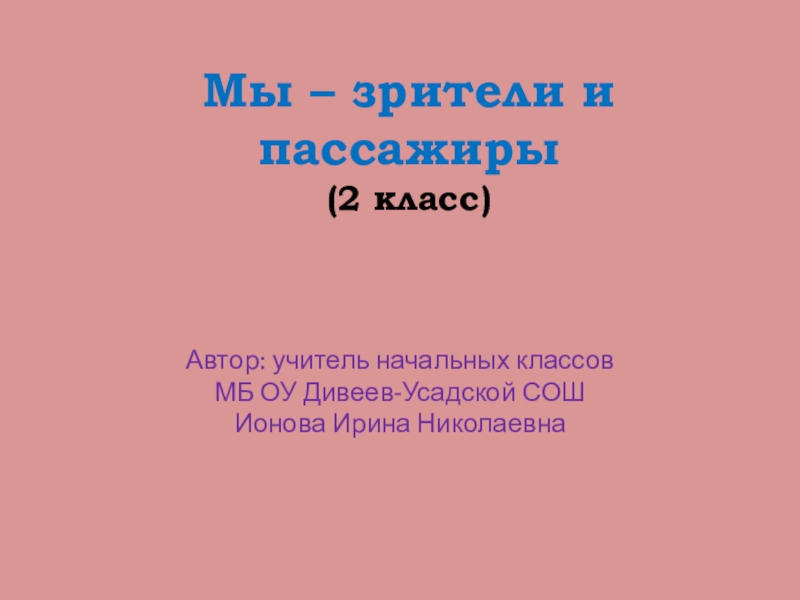 Мы – зрители и пассажиры
(2 класс)

Автор: учитель начальных классов
МБ ОУ Дивеев-Усадской СОШ
Ионова Ирина Николаевна